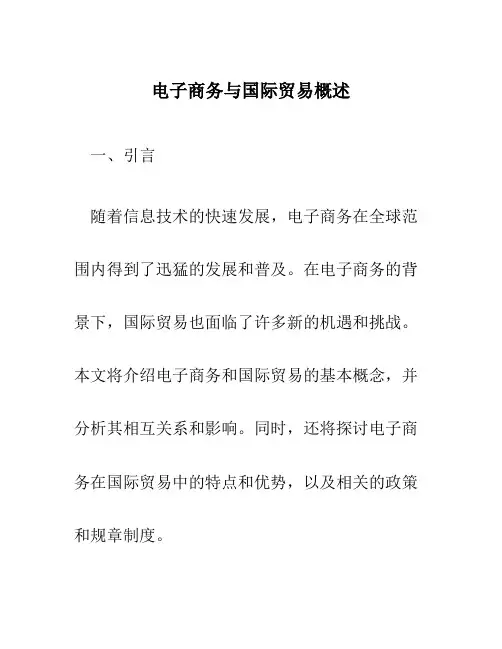 电子商务与国际贸易概述

一、引言

随着信息技术的快速发展，电子商务在全球范围内得到了迅猛的发展和普及。在电子商务的背景下，国际贸易也面临了许多新的机遇和挑战。本文将介绍电子商务和国际贸易的基本概念，并分析其相互关系和影响。同时，还将探讨电子商务在国际贸易中的特点和优势，以及相关的政策和规章制度。